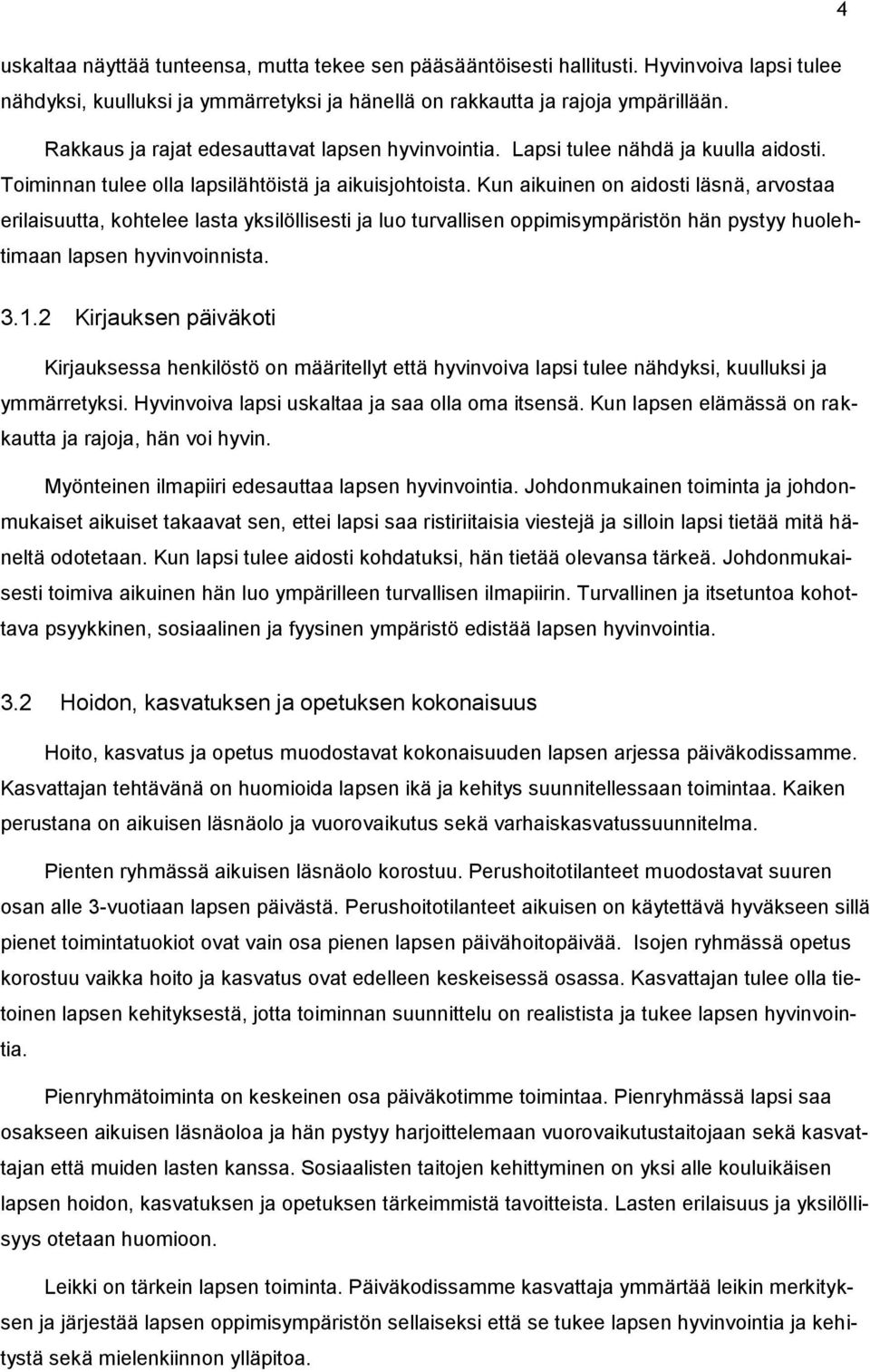 4

uskaltaa näyttää tunteensa, mutta tekee sen pääsääntöisesti hallitusti. Hyvinvoiva lapsi tulee nähdyksi, kuulluksi ja ymmärretyksi ja hänellä on rakkautta ja rajoja ympärillään.

Rakkaus ja rajat edesauttavat lapsen hyvinvointia. Lapsi tulee nähdä ja kuulla aidosti. Toiminnan tulee olla lapsilähtöistä ja aikuisjohtoista. Kun aikuinen on aidosti läsnä, arvostaa erilaisuutta, kohtelee lasta yksilöllisesti ja luo turvallisen oppimisympäristön hän pystyy huolehtimaan lapsen hyvinvoinnista.

3.1.2 Kirjauksen päiväkoti

Kirjauksessa henkilöstö on määritellyt että hyvinvoiva lapsi tulee nähdyksi, kuulluksi ja ymmärretyksi. Hyvinvoiva lapsi uskaltaa ja saa olla oma itsensä. Kun lapsen elämässä on rakkautta ja rajoja, hän voi hyvin.

Myönteinen ilmapiiri edesauttaa lapsen hyvinvointia. Johdonmukainen toiminta ja johdonmukaiset aikuiset takaavat sen, ettei lapsi saa ristiriitaisia viestejä ja silloin lapsi tietää mitä häneltä odotetaan. Kun lapsi tulee aidosti kohdatuksi, hän tietää olevansa tärkeä. Johdonmukaisesti toimiva aikuinen hän luo ympärilleen turvallisen ilmapiirin. Turvallinen ja itsetuntoa kohottava psyykkinen, sosiaalinen ja fyysinen ympäristö edistää lapsen hyvinvointia.

3.2 Hoidon, kasvatuksen ja opetuksen kokonaisuus

Hoito, kasvatus ja opetus muodostavat kokonaisuuden lapsen arjessa päiväkodissamme. Kasvattajan tehtävänä on huomioida lapsen ikä ja kehitys suunnitellessaan toimintaa. Kaiken perustana on aikuisen läsnäolo ja vuorovaikutus sekä varhaiskasvatussuunnitelma.

Pienten ryhmässä aikuisen läsnäolo korostuu. Perushoitotilanteet muodostavat suuren osan alle 3-vuotiaan lapsen päivästä. Perushoitotilanteet aikuisen on käytettävä hyväkseen sillä pienet toimintatuokiot ovat vain osa pienen lapsen päivähoitopäivää. Isojen ryhmässä opetus korostuu vaikka hoito ja kasvatus ovat edelleen keskeisessä osassa. Kasvattajan tulee olla tietoinen lapsen kehityksestä, jotta toiminnan suunnittelu on realistista ja tukee lapsen hyvinvointia.

Pienryhmätoiminta on keskeinen osa päiväkotimme toimintaa. Pienryhmässä lapsi saa osakseen aikuisen läsnäoloa ja hän pystyy harjoittelemaan vuorovaikutustaitojaan sekä kasvattajan että muiden lasten kanssa. Sosiaalisten taitojen kehittyminen on yksi alle kouluikäisen lapsen hoidon, kasvatuksen ja opetuksen tärkeimmistä tavoitteista. Lasten erilaisuus ja yksilöllisyys otetaan huomioon.

Leikki on tärkein lapsen toiminta. Päiväkodissamme kasvattaja ymmärtää leikin merkityksen ja järjestää lapsen oppimisympäristön sellaiseksi että se tukee lapsen hyvinvointia ja kehitystä sekä mielenkiinnon ylläpitoa.